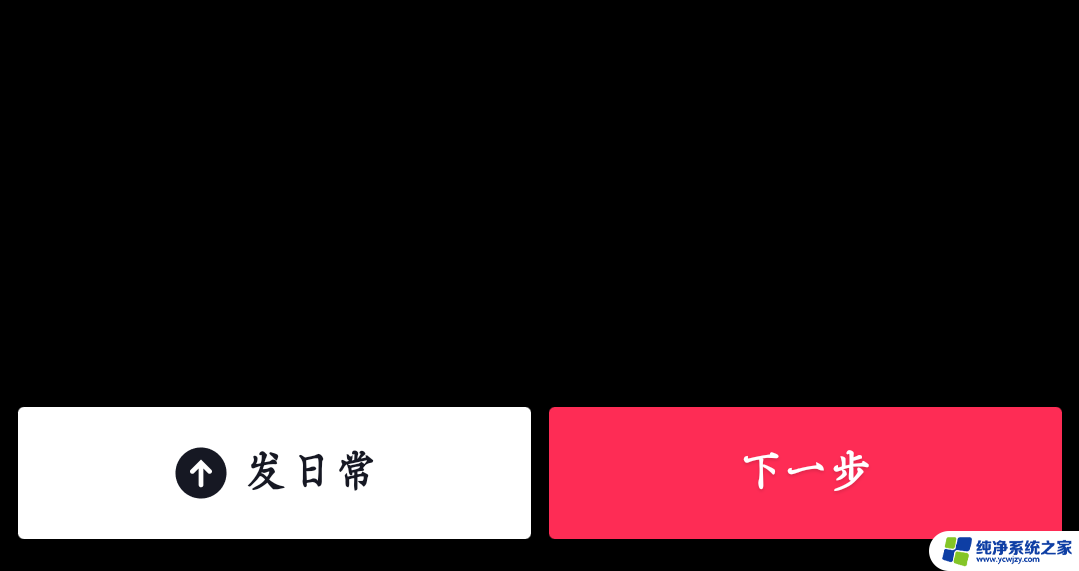 发日常

下一步

纯净系统之家
www.ycwjzy.com